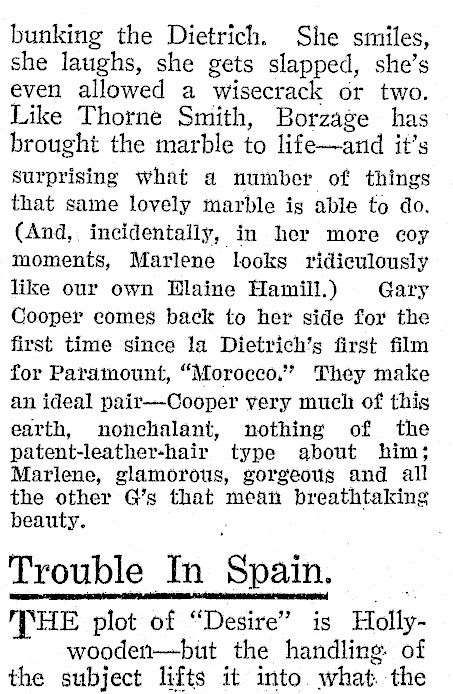 bunking the Dietrich. She smiles, she laughs, she gets slapped, she's even allowed a wisecrack or two. Like Thorne Smith, Borzage has brought the marble to life—and it's surprising what a number of things that same lovely marble is able to do. (And, incidentally, in her more coy moments, Marlene looks ridiculously like our own Elaine Hamill.) Gary Cooper comes back to her side for the first time since la Dietrich's first film for Paramount, "Morocco." They make an ideal pair—Cooper very much of this earth, nonchalant, nothing of the patent-leather-hair type about him; Marlene, glamorous, gorgeous and all the other G's that mean breathtaking beauty.

Trouble In Spain.

THE plot of "Desire" is Hollywooden—but the handling of the subject lifts it into what the